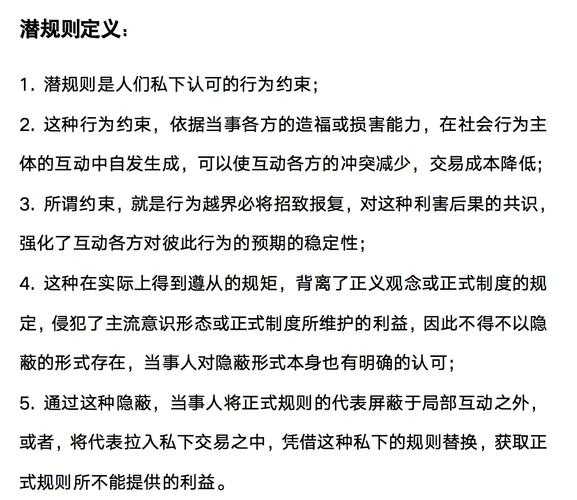 潜规则定义：

1. 潜规则是人们私下认可的行为约束；

2. 这种行为约束，依据当事各方的造福或损害能力，在社会行为主体的互动中自发生成，可以使互动各方的冲突减少，交易成本降低；

3. 所谓约束，就是行为越界必将招致报复，对这种利害后果的共识，强化了互动各方对彼此行为的预期的稳定性；

4. 这种在实际上得到遵从的规矩，背离了正义观念或正式制度的规定，侵犯了主流意识形态或正式制度所维护的利益，因此不得不以隐蔽的形式存在，当事人对隐蔽形式本身也有明确的认可；

5. 通过这种隐蔽，当事人将正式规则的代表屏蔽于局部互动之外，或者，将代表拉入私下交易之中，凭借这种私下的规则替换，获取正式规则所不能提供的利益。